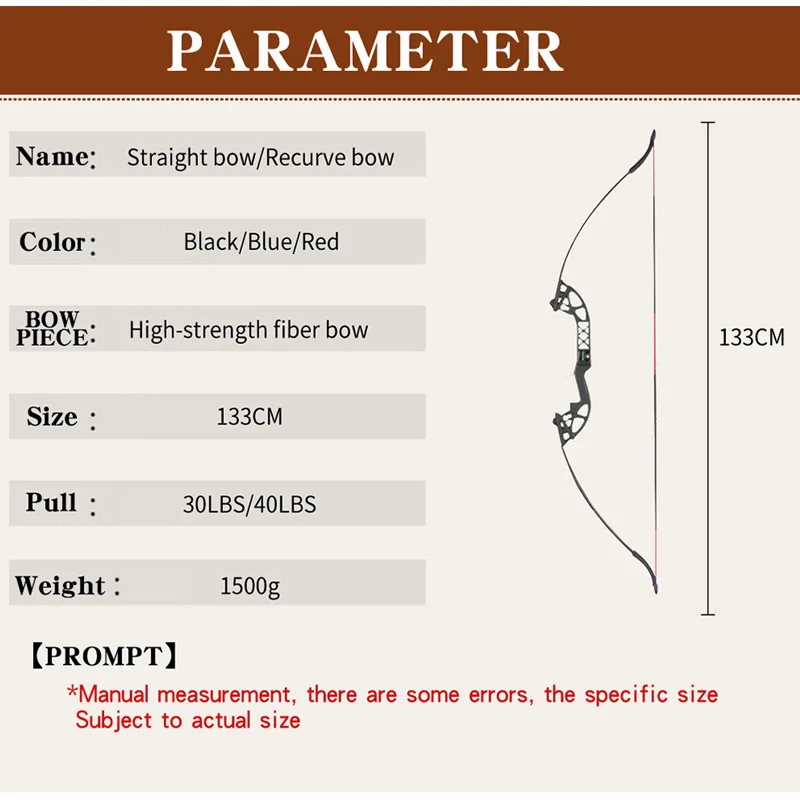 PARAMETER

Name: Straight bow/Recurve bow

Color: Black/Blue/Red

BOW PIECE: High-strength fiber bow

Size : 133CM

Pull : 30LBS/40LBS

Weight : 1500g

133CM

【PROMPT】

*Manual measurement, there are some errors, the specific size Subject to actual size